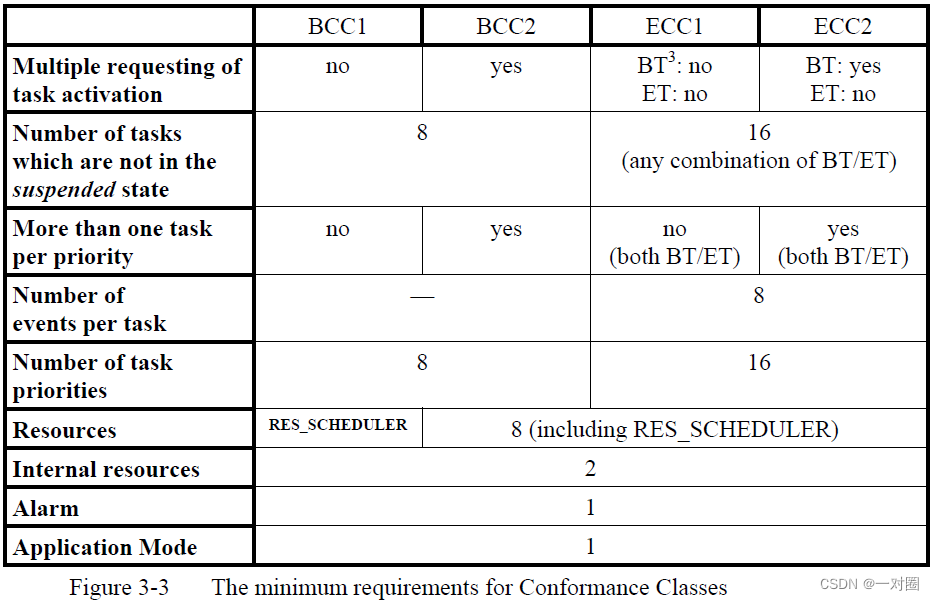 |  | BCC1 | BCC2 | ECC1 | ECC2 |
|---|---|---|---|---|
| Multiple requesting of task activation | no | yes | BT$^{3}$: no ET: no | BT: yes ET: no |
| Number of tasks which are not in the suspended state | 8 |  | 16 (any combination of BT/ET) |  |
| More than one task per priority | no | yes | no (both BT/ET) | yes (both BT/ET) |
| Number of events per task | — |  | 8 |  |
| Number of task priorities | 8 |  | 16 |  |
| Resources | RES_SCHEDULER | 8 (including RES_SCHEDULER) |  |  |
| Internal resources | 2 |  |  |  |
| Alarm | 1 |  |  |  |
| Application Mode | 1 |  |  |  |

Figure 3-3 The minimum requirements for Conformance Classes

CSDN @一对圈